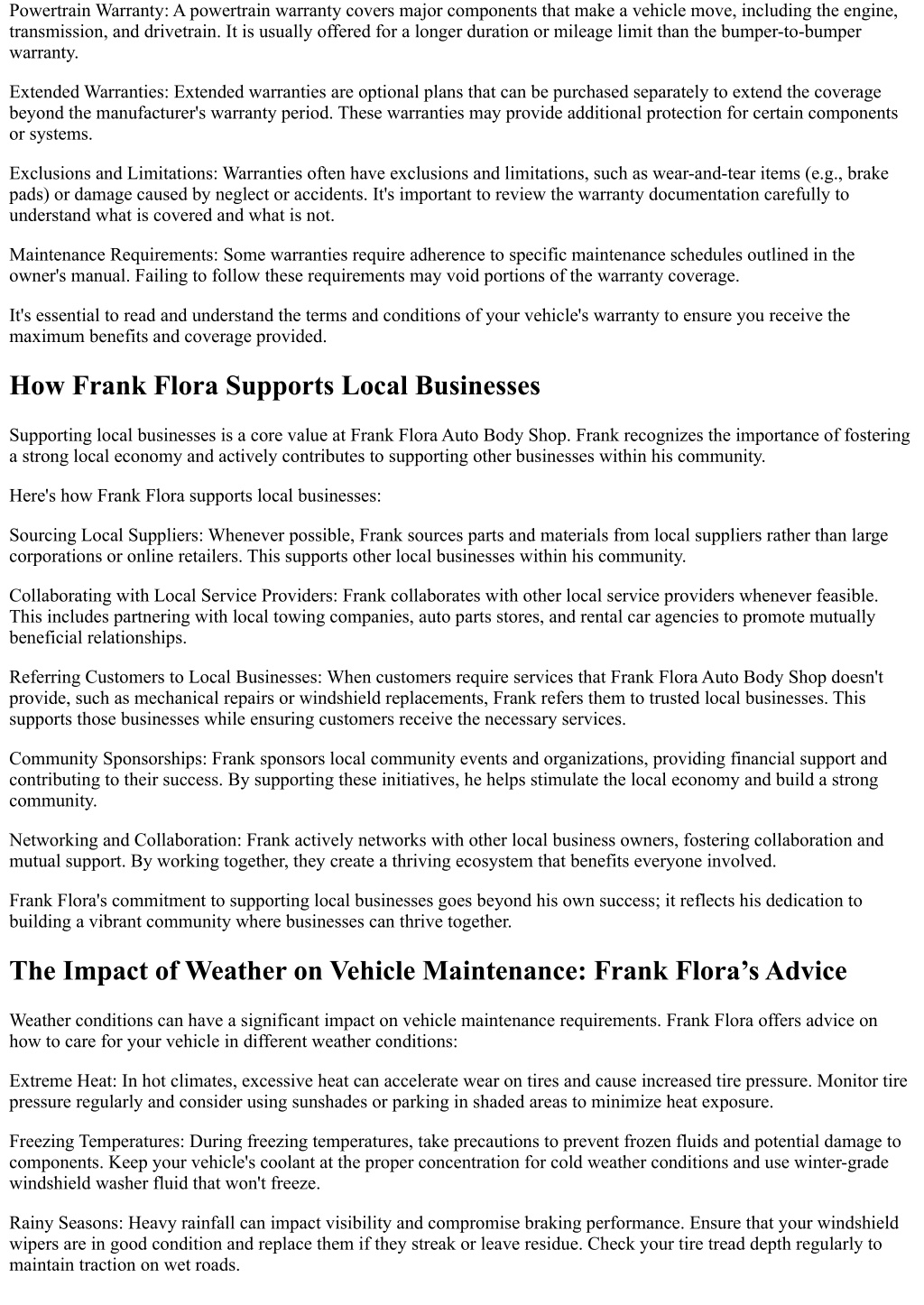 Powertrain Warranty: A powertrain warranty covers major components that make a vehicle move, including the engine, transmission, and drivetrain. It is usually offered for a longer duration or mileage limit than the bumper-to-bumper warranty.

Extended Warranties: Extended warranties are optional plans that can be purchased separately to extend the coverage beyond the manufacturer's warranty period. These warranties may provide additional protection for certain components or systems.

Exclusions and Limitations: Warranties often have exclusions and limitations, such as wear-and-tear items (e.g., brake pads) or damage caused by neglect or accidents. It's important to review the warranty documentation carefully to understand what is covered and what is not.

Maintenance Requirements: Some warranties require adherence to specific maintenance schedules outlined in the owner's manual. Failing to follow these requirements may void portions of the warranty coverage.

It's essential to read and understand the terms and conditions of your vehicle's warranty to ensure you receive the maximum benefits and coverage provided.

How Frank Flora Supports Local Businesses

Supporting local businesses is a core value at Frank Flora Auto Body Shop. Frank recognizes the importance of fostering a strong local economy and actively contributes to supporting other businesses within his community.

Here's how Frank Flora supports local businesses:

Sourcing Local Suppliers: Whenever possible, Frank sources parts and materials from local suppliers rather than large corporations or online retailers. This supports other local businesses within his community.

Collaborating with Local Service Providers: Frank collaborates with other local service providers whenever feasible. This includes partnering with local towing companies, auto parts stores, and rental car agencies to promote mutually beneficial relationships.

Referring Customers to Local Businesses: When customers require services that Frank Flora Auto Body Shop doesn't provide, such as mechanical repairs or windshield replacements, Frank refers them to trusted local businesses. This supports those businesses while ensuring customers receive the necessary services.

Community Sponsorships: Frank sponsors local community events and organizations, providing financial support and contributing to their success. By supporting these initiatives, he helps stimulate the local economy and build a strong community.

Networking and Collaboration: Frank actively networks with other local business owners, fostering collaboration and mutual support. By working together, they create a thriving ecosystem that benefits everyone involved.

Frank Flora's commitment to supporting local businesses goes beyond his own success; it reflects his dedication to building a vibrant community where businesses can thrive together.

The Impact of Weather on Vehicle Maintenance: Frank Flora’s Advice

Weather conditions can have a significant impact on vehicle maintenance requirements. Frank Flora offers advice on how to care for your vehicle in different weather conditions:

Extreme Heat: In hot climates, excessive heat can accelerate wear on tires and cause increased tire pressure. Monitor tire pressure regularly and consider using sunshades or parking in shaded areas to minimize heat exposure.

Freezing Temperatures: During freezing temperatures, take precautions to prevent frozen fluids and potential damage to components. Keep your vehicle's coolant at the proper concentration for cold weather conditions and use winter-grade windshield washer fluid that won't freeze.

Rainy Seasons: Heavy rainfall can impact visibility and compromise braking performance. Ensure that your windshield wipers are in good condition and replace them if they streak or leave residue. Check your tire tread depth regularly to maintain traction on wet roads.